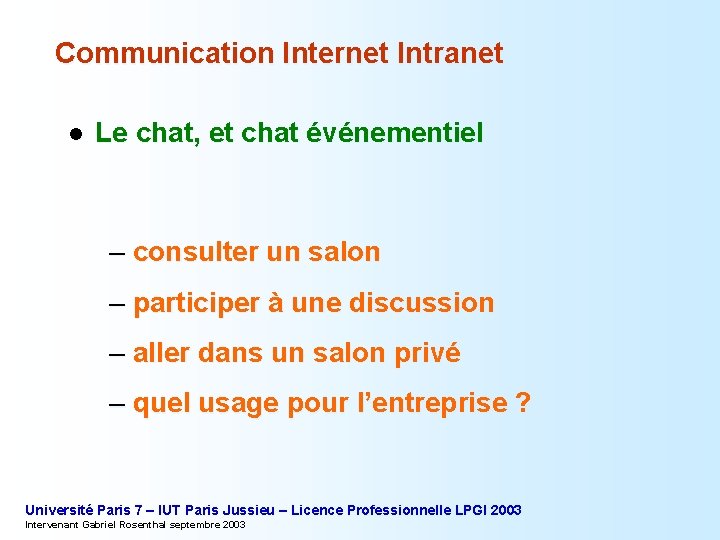 Communication Internet Intranet

• Le chat, et chat événementiel

– consulter un salon

– participer à une discussion

– aller dans un salon privé

– quel usage pour l'entreprise ?

Université Paris 7 – IUT Paris Jussieu – Licence Professionnelle LPGI 2003
Intervenant Gabriel Rosenthal septembre 2003